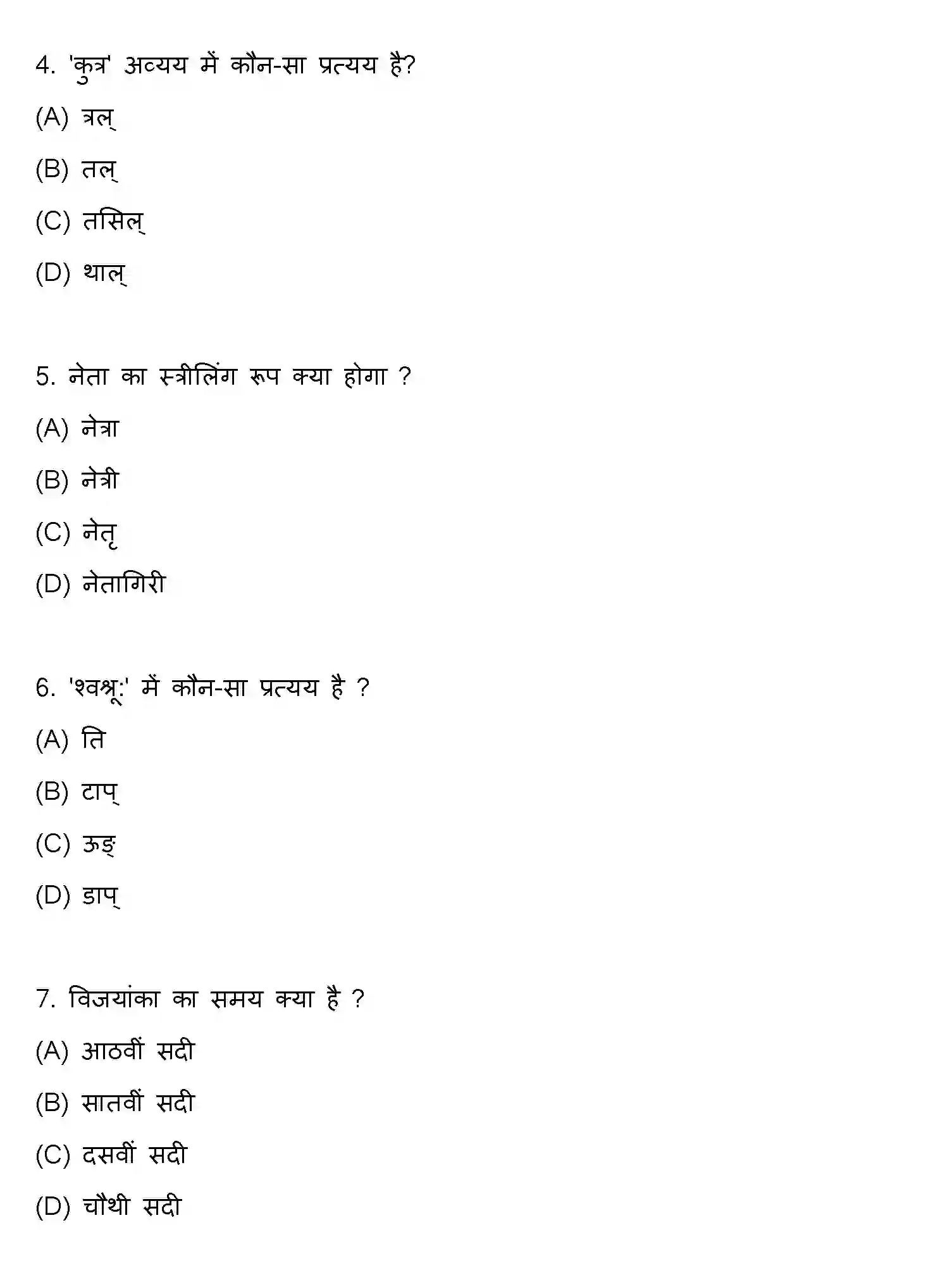 4. 'कुत्र' अव्यय में कौन-सा प्रत्यय है?

(A) त्रल्

(B) तल्

(C) तसिल्

(D) थाल्

5. नेता का स्त्रीलिंग रूप क्या होगा ?

(A) नेत्रा

(B) नेत्री

(C) नेतृ

(D) नेतागिरी

6. 'श्वश्रू:' में कौन-सा प्रत्यय है ?

(A) ति

(B) टाप्

(C) ऊङ्

(D) डाप्

7. विजयांका का समय क्या है ?

(A) आठवीं सदी

(B) सातवीं सदी

(C) दसवीं सदी

(D) चौथी सदी